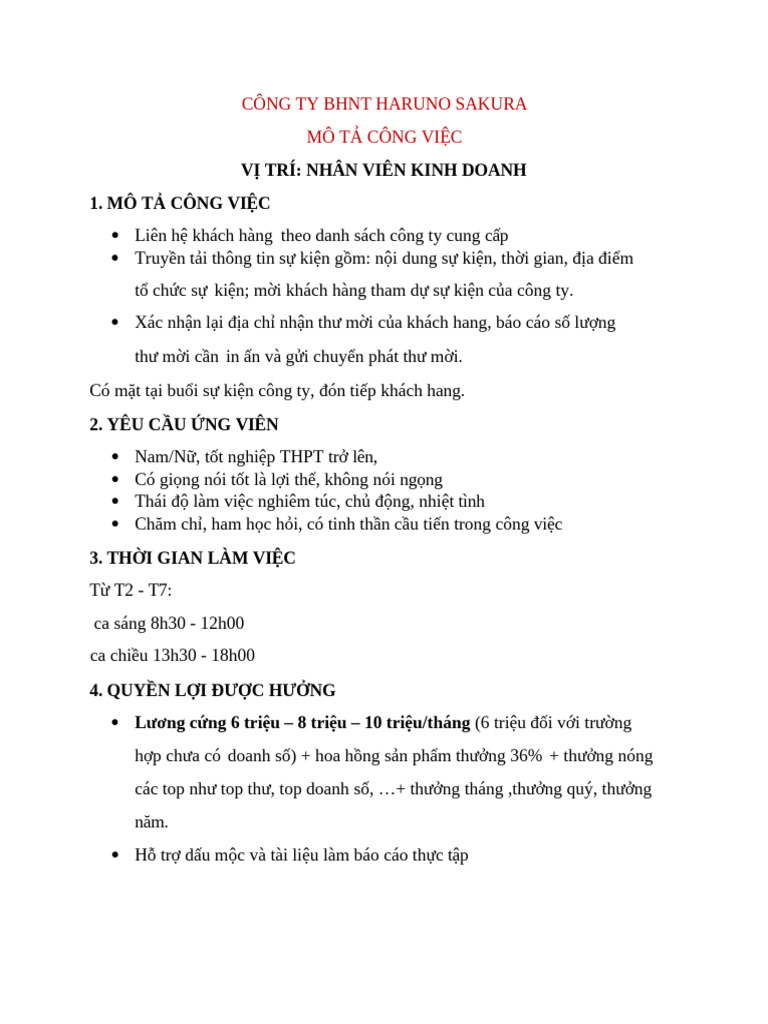 CÔNG TY BHNT HARUNO SAKURA

MÔ TẢ CÔNG VIỆC

VỊ TRÍ: NHÂN VIÊN KINH DOANH

1. MÔ TẢ CÔNG VIỆC

• Liên hệ khách hàng theo danh sách công ty cung cấp
• Truyền tải thông tin sự kiện gồm: nội dung sự kiện, thời gian, địa điểm tổ chức sự kiện; mời khách hàng tham dự sự kiện của công ty.
• Xác nhận lại địa chỉ nhận thư mời của khách hang, báo cáo số lượng thư mời cần in ấn và gửi chuyển phát thư mời.

Có mặt tại buổi sự kiện công ty, đón tiếp khách hang.

2. YÊU CẦU ỨNG VIÊN

• Nam/Nữ, tốt nghiệp THPT trở lên,
• Có giọng nói tốt là lợi thế, không nói ngọng
• Thái độ làm việc nghiêm túc, chủ động, nhiệt tình
• Chăm chỉ, ham học hỏi, có tinh thần cầu tiến trong công việc

3. THỜI GIAN LÀM VIỆC

Từ T2 - T7:

ca sáng 8h30 - 12h00

ca chiều 13h30 - 18h00

4. QUYỀN LỢI ĐƯỢC HƯỞNG

• Lương cứng 6 triệu – 8 triệu – 10 triệu/tháng (6 triệu đối với trường hợp chưa có doanh số) + hoa hồng sản phẩm thưởng 36% + thưởng nóng các top như top thư, top doanh số, …+ thưởng tháng ,thưởng quý, thưởng năm.
• Hỗ trợ dấu mộc và tài liệu làm báo cáo thực tập